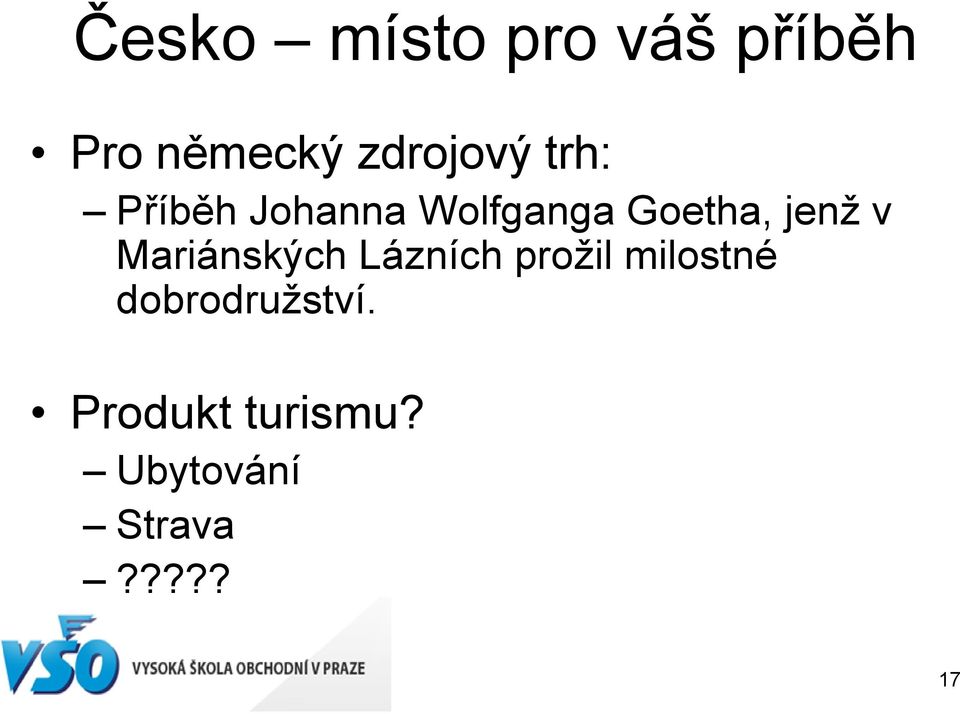 Česko – místo pro váš příběh

• Pro německý zdrojový trh:
– Příběh Johanna Wolfganga Goetha, jenž v Mariánských Lázních prožil milostné dobrodružství.

• Produkt turismu?
– Ubytování
– Strava
– ?????

VŠO VYSOKÁ ŠKOLA OBCHODNÍ V PRAZE

17